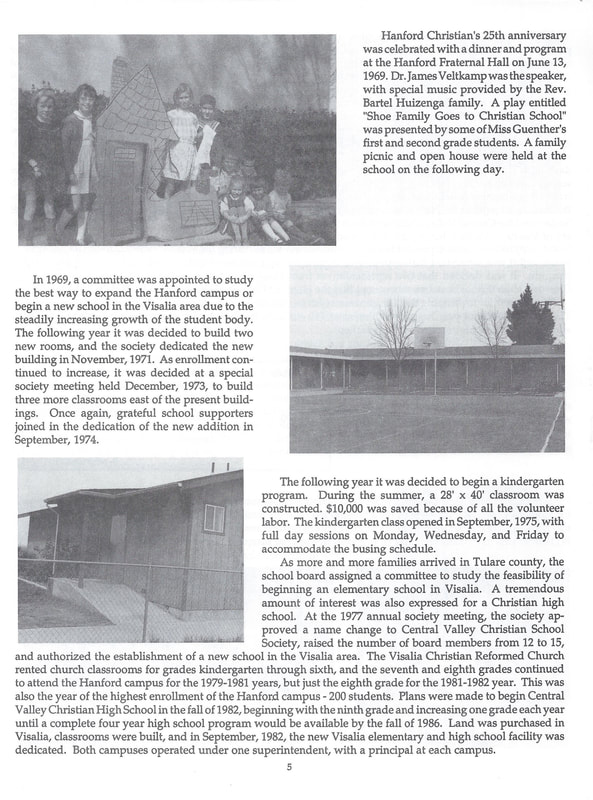 Hanford Christian's 25th anniversary was celebrated with a dinner and program at the Hanford Fraternal Hall on June 13, 1969. Dr. James Veltkamp was the speaker, with special music provided by the Rev. Bartel Huizenga family. A play entitled "Shoe Family Goes to Christian School" was presented by some of Miss Guenther's first and second grade students. A family picnic and open house were held at the school on the following day.

In 1969, a committee was appointed to study the best way to expand the Hanford campus or begin a new school in the Visalia area due to the steadily increasing growth of the student body. The following year it was decided to build two new rooms, and the society dedicated the new building in November, 1971. As enrollment continued to increase, it was decided at a special society meeting held December, 1973, to build three more classrooms east of the present buildings. Once again, grateful school supporters joined in the dedication of the new addition in September, 1974.

The following year it was decided to begin a kindergarten program. During the summer, a 28' x 40' classroom was constructed. $10,000 was saved because of all the volunteer labor. The kindergarten class opened in September, 1975, with full day sessions on Monday, Wednesday, and Friday to accommodate the busing schedule.

As more and more families arrived in Tulare county, the school board assigned a committee to study the feasibility of beginning an elementary school in Visalia. A tremendous amount of interest was also expressed for a Christian high school. At the 1977 annual society meeting, the society approved a name change to Central Valley Christian School Society, raised the number of board members from 12 to 15, and authorized the establishment of a new school in the Visalia area. The Visalia Christian Reformed Church rented church classrooms for grades kindergarten through sixth, and the seventh and eighth grades continued to attend the Hanford campus for the 1979-1981 years, but just the eighth grade for the 1981-1982 year. This was also the year of the highest enrollment of the Hanford campus - 200 students. Plans were made to begin Central Valley Christian High School in the fall of 1982, beginning with the ninth grade and increasing one grade each year until a complete four year high school program would be available by the fall of 1986. Land was purchased in Visalia, classrooms were built, and in September, 1982, the new Visalia elementary and high school facility was dedicated. Both campuses operated under one superintendent, with a principal at each campus.

5